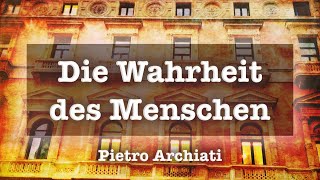 Die Wahrheit des Menschen

Pietro Archiati